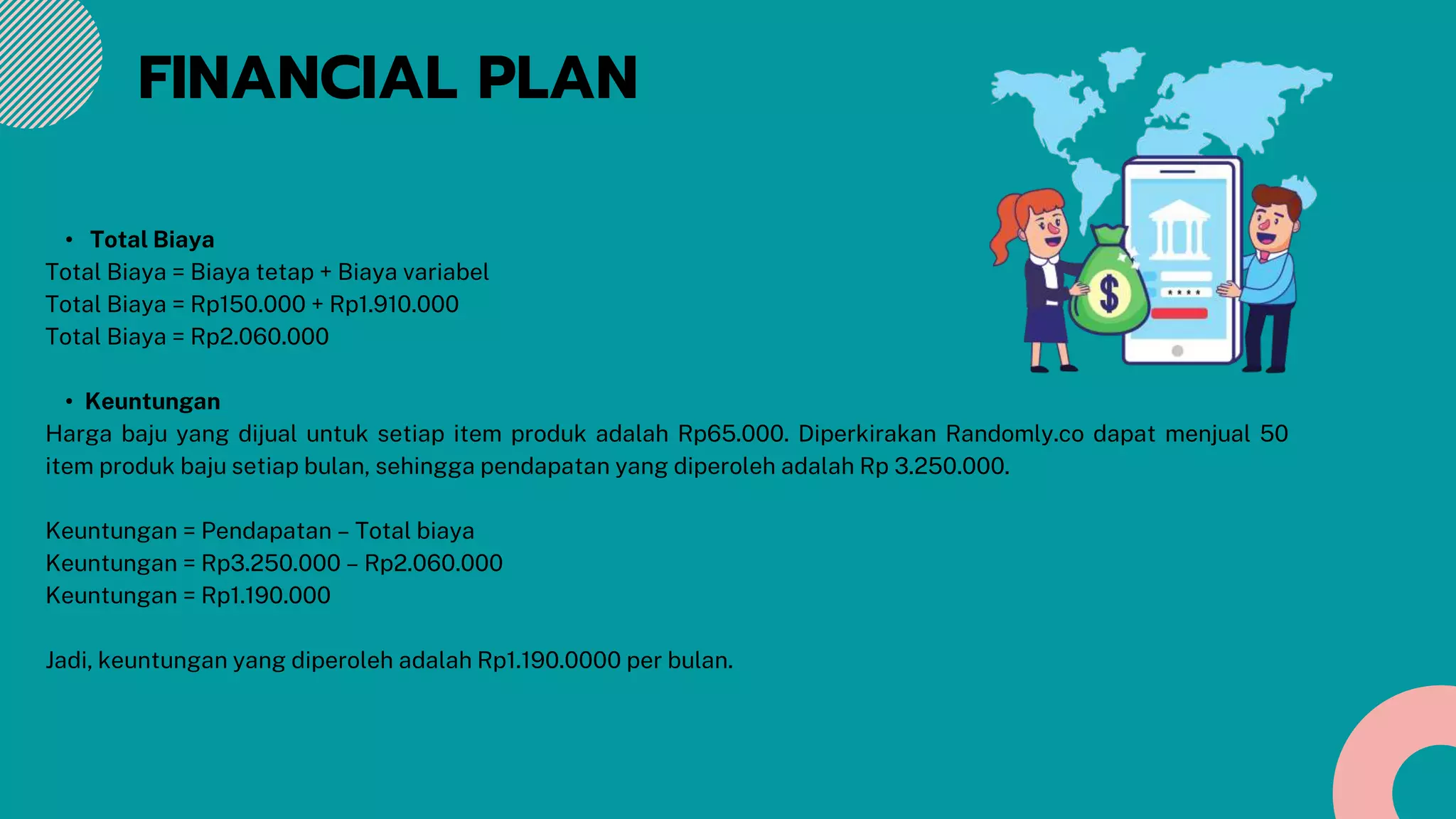 FINANCIAL PLAN

• Total Biaya
Total Biaya = Biaya tetap + Biaya variabel
Total Biaya = Rp150.000 + Rp1.910.000
Total Biaya = Rp2.060.000

• Keuntungan
Harga baju yang dijual untuk setiap item produk adalah Rp65.000. Diperkirakan Randomly.co dapat menjual 50 item produk baju setiap bulan, sehingga pendapatan yang diperoleh adalah Rp 3.250.000.

Keuntungan = Pendapatan – Total biaya
Keuntungan = Rp3.250.000 – Rp2.060.000
Keuntungan = Rp1.190.000

Jadi, keuntungan yang diperoleh adalah Rp1.190.0000 per bulan.